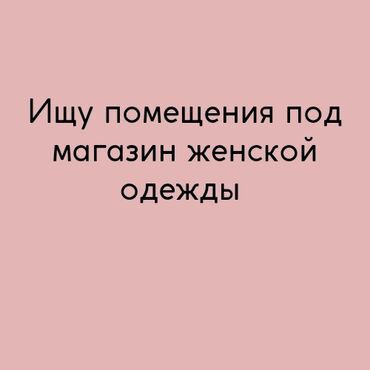 Ищу помещения под магазин женской одежды